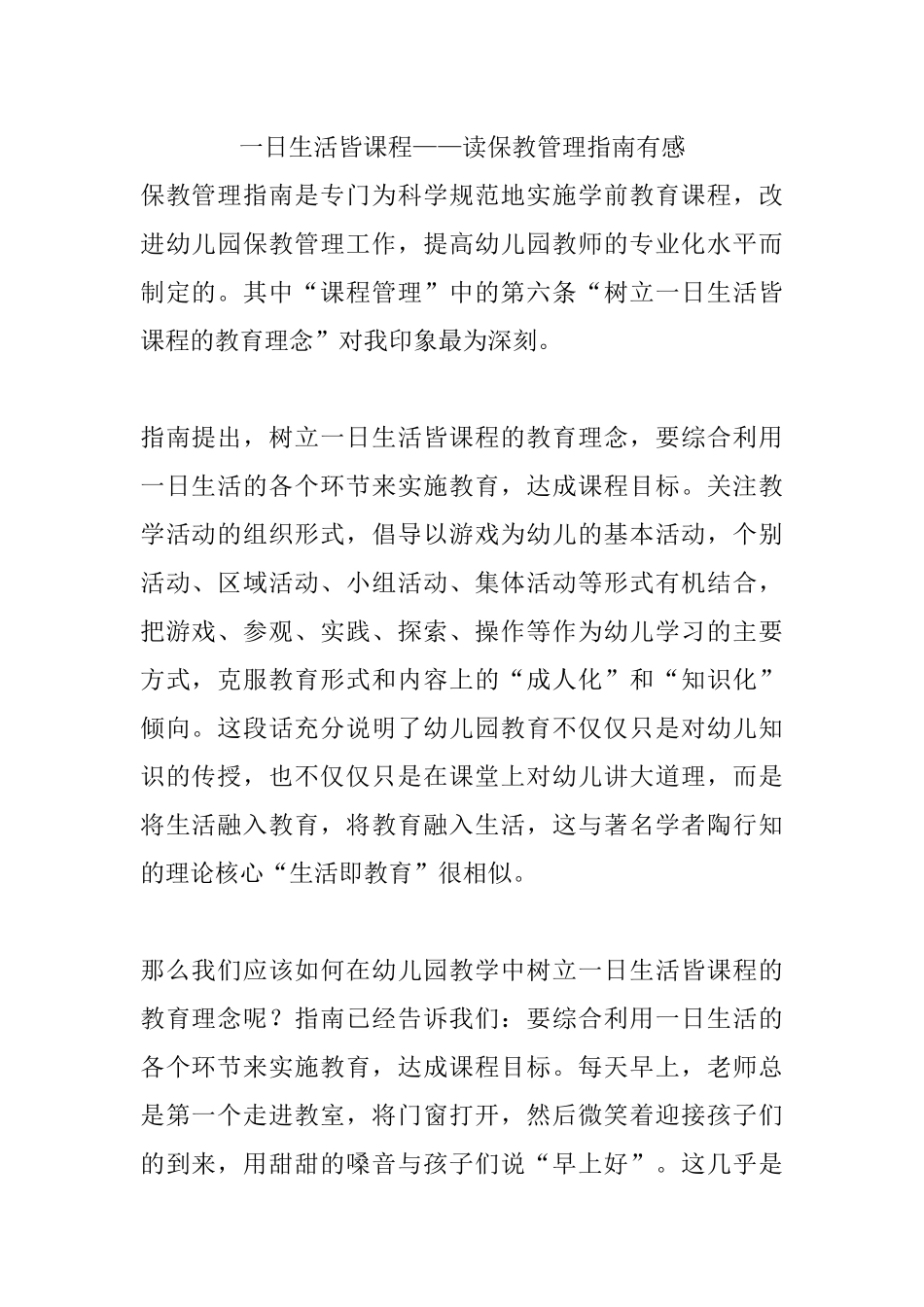 一日生活皆课程——读保教管理指南有感

保教管理指南是专门为科学规范地实施学前教育课程，改进幼儿园保教管理工作，提高幼儿园教师的专业化水平而制定的。其中“课程管理”中的第六条“树立一日生活皆课程的教育理念”对我印象最为深刻。

指南提出，树立一日生活皆课程的教育理念，要综合利用一日生活的各个环节来实施教育，达成课程目标。关注教学活动的组织形式，倡导以游戏为幼儿的基本活动，个别活动、区域活动、小组活动、集体活动等形式有机结合，把游戏、参观、实践、探索、操作等作为幼儿学习的主要方式，克服教育形式和内容上的“成人化”和“知识化”倾向。这段话充分说明了幼儿园教育不仅仅只是对幼儿知识的传授，也不仅仅只是在课堂上对幼儿讲大道理，而是将生活融入教育，将教育融入生活，这与著名学者陶行知的理论核心“生活即教育”很相似。

那么我们应该如何在幼儿园教学中树立一日生活皆课程的教育理念呢？指南已经告诉我们：要综合利用一日生活的各个环节来实施教育，达成课程目标。每天早上，老师总是第一个走进教室，将门窗打开，然后微笑着迎接孩子们的到来，用甜甜的嗓音与孩子们说“早上好”。这几乎是